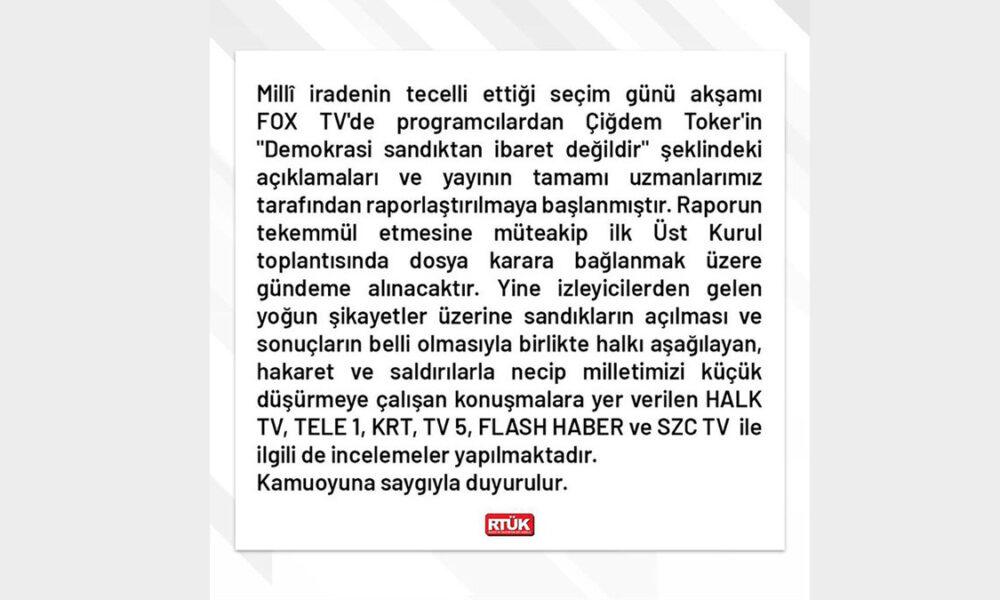 Millî iradenin tecelli ettiği seçim günü akşamı FOX TV'de programcılardan Çiğdem Toker'in "Demokrasi sandıktan ibaret değildir" şeklindeki açıklamaları ve yayının tamamı uzmanlarımız tarafından raporlaştırılmaya başlanmıştır. Raporun tekemmül etmesine müteakip ilk Üst Kurul toplantısında dosya karara bağlanmak üzere gündeme alınacaktır. Yine izleyicilerden gelen yoğun şikayetler üzerine sandıkların açılması ve sonuçların belli olmasıyla birlikte halkı aşağılayan, hakaret ve saldırılarla necip milletimizi küçük düşürmeye çalışan konuşmalara yer verilen HALK TV, TELE 1, KRT, TV 5, FLASH HABER ve SZC TV ile ilgili de incelemeler yapılmaktadır.
Kamuoyuna saygıyla duyurulur.

RTÜK